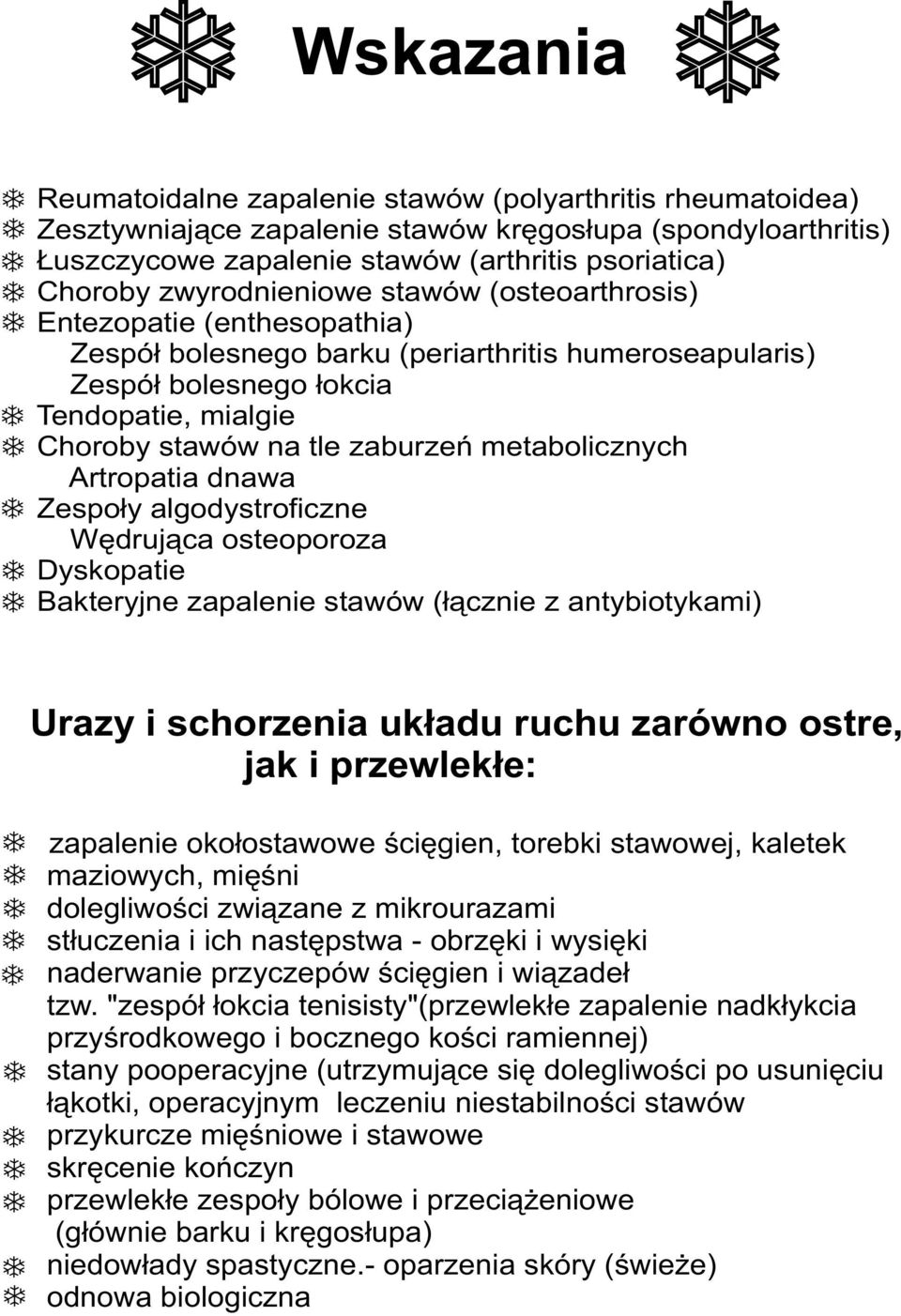 Wskazania

Reumatoidalne zapalenie stawów (polyarthritis rheumatoidea)
Zesztywniające zapalenie stawów kręgosłupa (spondyloarthritis)
Łuszczycowe zapalenie stawów (arthritis psoriatica)
Choroby zwyrodnieniowe stawów (osteoarthrosis)
Entezopatie (enthesopathia)
Zespół bolesnego barku (periarthritis humeroseapularis)
Zespół bolesnego łokcia
Tendopatie, mialgie
Choroby stawów na tle zaburzeń metabolicznych
Artropatia dnawa
Zespoły algodystroficzne
Wędrująca osteoporoza
Dyskopatie
Bakteryjne zapalenie stawów (łącznie z antybiotykami)

Urazy i schorzenia układu ruchu zarówno ostre, jak i przewlekłe:

zapalenie okołostawowe ścięgien, torebki stawowej, kaletek
maziowych, mięśni
dolegliwości związane z mikrourazami
stłuczenia i ich następstwa - obrzęki i wysięki
naderwanie przyczepów ścięgien i wiązadeł
tzw. "zespół łokcia tenisisty"(przewlekłe zapalenie nadkłykcia przyśrodkowego i bocznego kości ramiennej)
stany pooperacyjne (utrzymujące się dolegliwości po usunięciu łąkotki, operacyjnym leczeniu niestabilności stawów
przykurcze mięśniowe i stawowe
skręcenie kończyn
przewlekłe zespoły bólowe i przeciążeniowe (głównie barku i kręgosłupa)
niedowłady spastyczne.- oparzenia skóry (świeże)
odnowa biologiczna